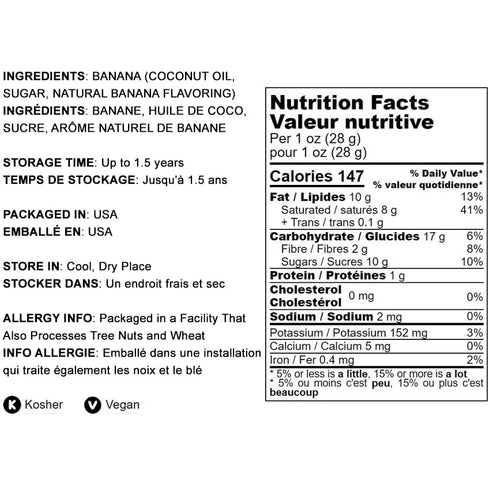 INGREDIENTS: BANANA (COCONUT OIL, SUGAR, NATURAL BANANA FLAVORING)
INGRÉDIENTS: BANANE, HUILE DE COCO, SUCRE, ARÔME NATUREL DE BANANE

STORAGE TIME: Up to 1.5 years
TEMPS DE STOCKAGE: Jusqu'à 1.5 ans

PACKAGED IN: USA
EMBALLÉ EN: USA

STORE IN: Cool, Dry Place
STOCKER DANS: Un endroit frais et sec

ALLERGY INFO: Packaged in a Facility That Also Processes Tree Nuts and Wheat
INFO ALLERGIE: Emballé dans une installation qui traite également les noix et le blé

K Kosher V Vegan

Nutrition Facts
Valeur nutritive
Per 1 oz (28 g)
pour 1 oz (28 g)

| Calories 147 | % Daily Value* % valeur quotidienne* |
|---|---|
| Fat / Lipides 10 g | 13% |
| Saturated / saturés 8 g | 41% |
| + Trans / trans 0.1 g | |
| Carbohydrate / Glucides 17 g | 6% |
| Fibre / Fibres 2 g | 8% |
| Sugars / Sucres 10 g | 10% |
| Protein / Protéines 1 g | |
| Cholesterol Cholestérol 0 mg | 0% |
| Sodium / Sodium 2 mg | 0% |
| Potassium / Potassium 152 mg | 3% |
| Calcium / Calcium 5 mg | 0% |
| Iron / Fer 0.4 mg | 2% |

* 5% or less is a little, 15% or more is a lot
* 5% ou moins c'est peu, 15% ou plus c'est beaucoup